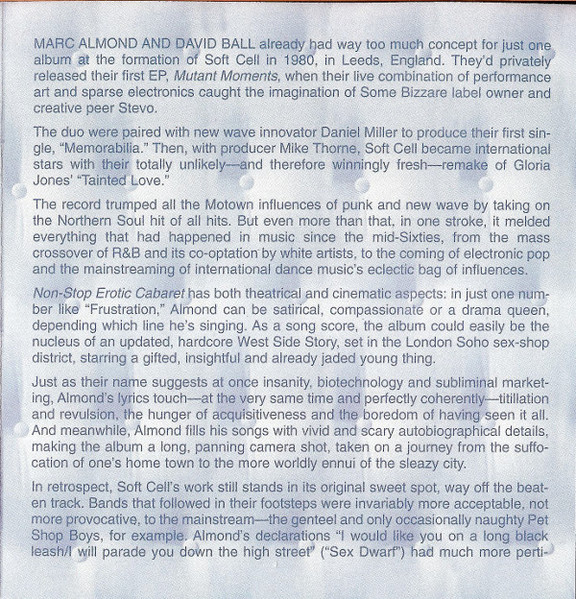 MARC ALMOND AND DAVID BALL already had way too much concept for just one album at the formation of Soft Cell in 1980, in Leeds, England. They'd privately released their first EP, Mutant Moments, when their live combination of performance art and sparse electronics caught the imagination of Some Bizzare label owner and creative peer Stevo.

The duo were paired with new wave innovator Daniel Miller to produce their first single, "Memorabilia." Then, with producer Mike Thorne, Soft Cell became international stars with their totally unlikely—and therefore winningly fresh—remake of Gloria Jones' "Tainted Love."

The record trumped all the Motown influences of punk and new wave by taking on the Northern Soul hit of all hits. But even more than that, in one stroke, it melded everything that had happened in music since the mid-Sixties, from the mass crossover of R&B and its co-optation by white artists, to the coming of electronic pop and the mainstreaming of international dance music's eclectic bag of influences.

Non-Stop Erotic Cabaret has both theatrical and cinematic aspects: in just one number like "Frustration," Almond can be satirical, compassionate or a drama queen, depending which line he's singing. As a song score, the album could easily be the nucleus of an updated, hardcore West Side Story, set in the London Soho sex-shop district, starring a gifted, insightful and already jaded young thing.

Just as their name suggests at once insanity, biotechnology and subliminal marketing, Almond's lyrics touch—at the very same time and perfectly coherently—titillation and revulsion, the hunger of acquisitiveness and the boredom of having seen it all. And meanwhile, Almond fills his songs with vivid and scary autobiographical details, making the album a long, panning camera shot, taken on a journey from the suffocation of one's home town to the more worldly ennui of the sleazy city.

In retrospect, Soft Cell's work still stands in its original sweet spot, way off the beaten track. Bands that followed in their footsteps were invariably more acceptable, not more provocative, to the mainstream—the genteel and only occasionally naughty Pet Shop Boys, for example. Almond's declarations "I would like you on a long black leash/I will parade you down the high street" ("Sex Dwarf") had much more perti-